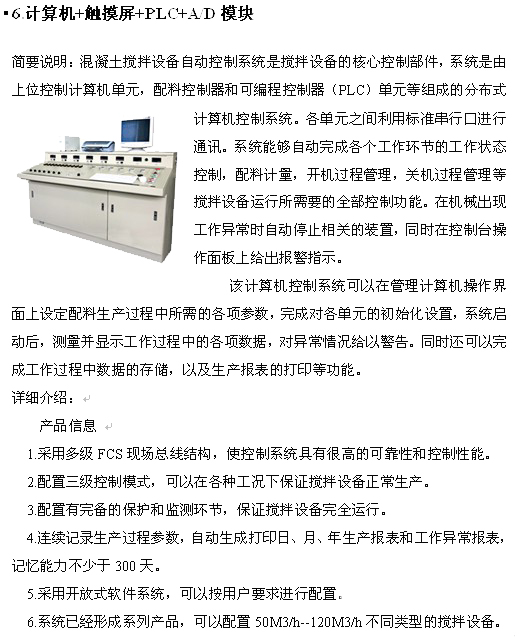 ▪6.计算机+触摸屏+PLC+A/D 模块

简要说明：混凝土搅拌设备自动控制系统是搅拌设备的核心控制部件，系统是由上位控制计算机单元，配料控制器和可编程控制器（PLC）单元等组成的分布式计算机控制系统。各单元之间利用标准串行口进行通讯。系统能够自动完成各个工作环节的工作状态控制，配料计量，开机过程管理，关机过程管理等搅拌设备运行所需要的全部控制功能。在机械出现工作异常时自动停止相关的装置，同时在控制台操作面板上给出报警指示。

该计算机控制系统可以在管理计算机操作界面上设定配料生产过程中所需的各项参数，完成对各单元的初始化设置，系统启动后，测量并显示工作过程中的各项数据，对异常情况给以警告。同时还可以完成工作过程中数据的存储，以及生产报表的打印等功能。

详细介绍：

产品信息

1.采用多级 FCS 现场总线结构，使控制系统具有很高的可靠性和控制性能。

2.配置三级控制模式，可以在各种工况下保证搅拌设备正常生产。

3.配置有完备的保护和监测环节，保证搅拌设备完全运行。

4.连续记录生产过程参数，自动生成打印日、月、年生产报表和工作异常报表，记忆能力不少于 300 天。

5.采用开放式软件系统，可以按用户要求进行配置。

6.系统已经形成系列产品，可以配置 50M3/h--120M3/h 不同类型的搅拌设备。